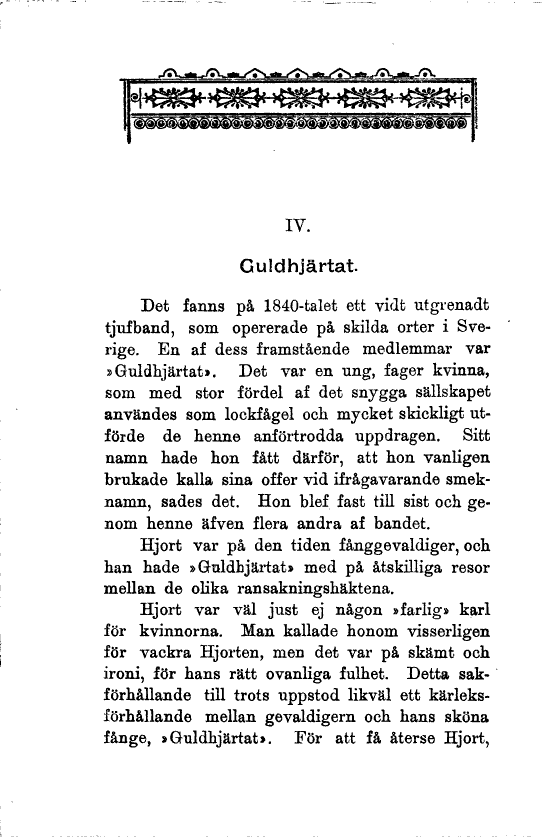 IV.

Guldhjärtat.

Det fanns på 1840-talet ett vidt utgrenadt tjufband, som opererade på skilda orter i Sverige. En af dess framstående medlemmar var »Guldhjärtat». Det var en ung, fager kvinna, som med stor fördel af det snygga sällskapet användes som lockfågel och mycket skickligt utförde de henne anförtrodda uppdragen. Sitt namn hade hon fått därför, att hon vanligen brukade kalla sina offer vid ifrågavarande smeknamn, sades det. Hon blef fast till sist och genom henne äfven flera andra af bandet.

Hjort var på den tiden fånggevaldiger, och han hade »Guldhjärtat» med på åtskilliga resor mellan de olika ransakningshäktena.

Hjort var väl just ej någon »farlig» karl för kvinnorna. Man kallade honom visserligen för vackra Hjorten, men det var på skämt och ironi, för hans rätt ovanliga fulhet. Detta sakförhållande till trots uppstod likväl ett kärleksförhållande mellan gevaldigern och hans sköna fånge, »Guldhjärtat». För att få återse Hjort,